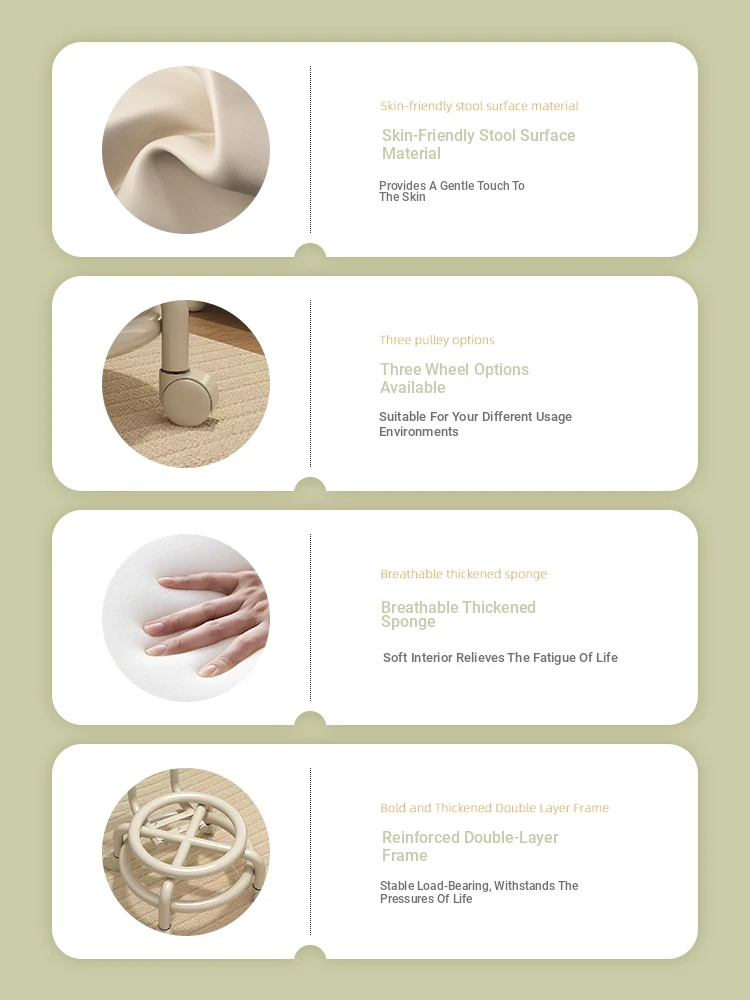 Skin-friendly stool surface material

Skin-Friendly Stool Surface Material

Provides A Gentle Touch To The Skin

Three pulley options

Three Wheel Options Available

Suitable For Your Different Usage Environments

Breathable thickened sponge

Breathable Thickened Sponge

Soft Interior Relieves The Fatigue Of Life

Bold and Thickened Double Layer Frame

Reinforced Double-Layer Frame

Stable Load-Bearing, Withstands The Pressures Of Life